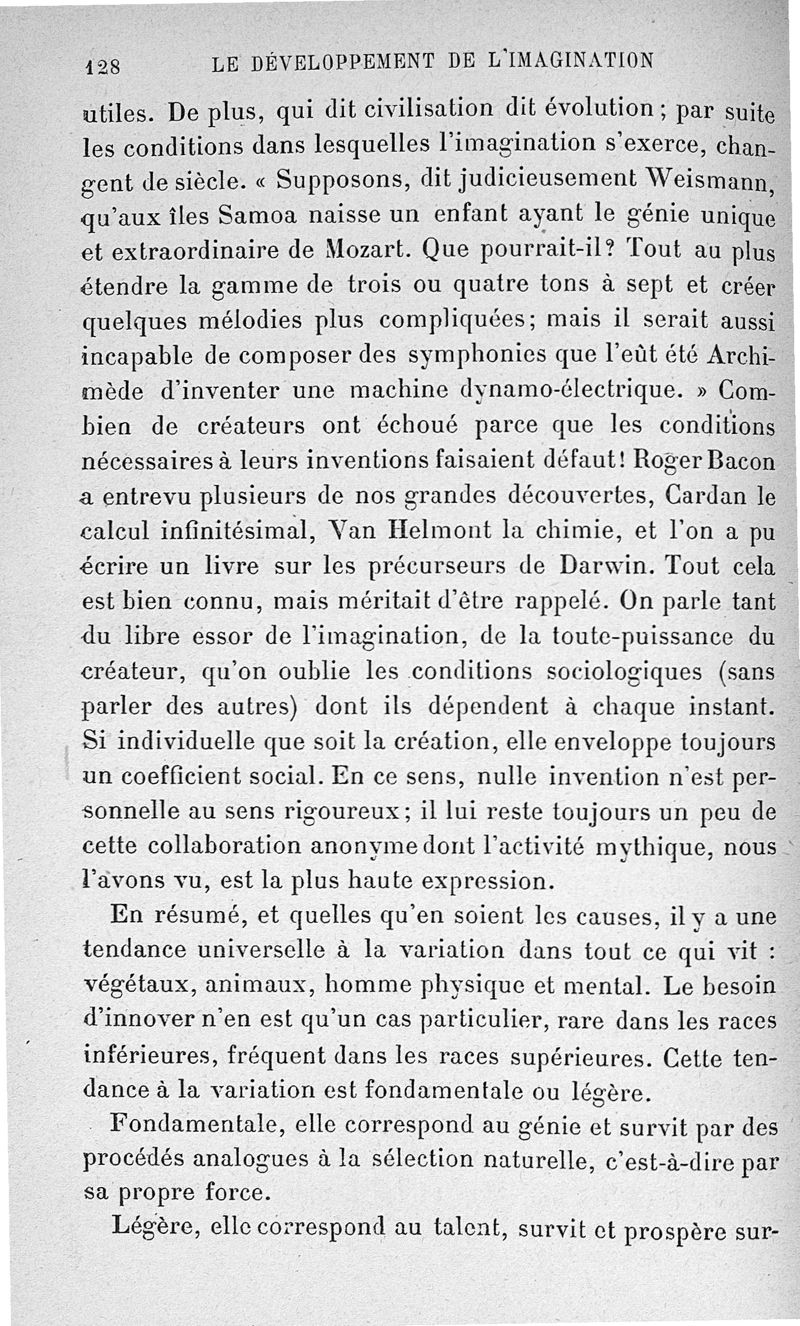 128 LE DÉVELOPPEMENT DE L'IMAGINATION

utiles. De plus, qui dit civilisation dit évolution ; par suite les conditions dans lesquelles l'imagination s'exerce, changent de siècle. « Supposons, dit judicieusement Weismann, qu'aux îles Samoa naisse un enfant ayant le génie unique et extraordinaire de Mozart. Que pourrait-il? Tout au plus étendre la gamme de trois ou quatre tons à sept et créer quelques mélodies plus compliquées; mais il serait aussi incapable de composer des symphonies que l'eût été Archimède d'inventer une machine dynamo-électrique. » Combien de créateurs ont échoué parce que les conditions nécessaires à leurs inventions faisaient défaut! Roger Bacon a entrevu plusieurs de nos grandes découvertes, Cardan le calcul infinitésimal, Van Helmont la chimie, et l'on a pu écrire un livre sur les précurseurs de Darwin. Tout cela est bien connu, mais méritait d'être rappelé. On parle tant du libre essor de l'imagination, de la toute-puissance du créateur, qu'on oublie les conditions sociologiques (sans parler des autres) dont ils dépendent à chaque instant. Si individuelle que soit la création, elle enveloppe toujours un coefficient social. En ce sens, nulle invention n'est personnelle au sens rigoureux; il lui reste toujours un peu de cette collaboration anonyme dont l'activité mythique, nous l'avons vu, est la plus haute expression.

En résumé, et quelles qu'en soient les causes, il y a une tendance universelle à la variation dans tout ce qui vit : végétaux, animaux, homme physique et mental. Le besoin d'innover n'en est qu'un cas particulier, rare dans les races inférieures, fréquent dans les races supérieures. Cette tendance à la variation est fondamentale ou légère.

Fondamentale, elle correspond au génie et survit par des procédés analogues à la sélection naturelle, c'est-à-dire par sa propre force.

Légère, elle correspond au talent, survit et prospère sur-